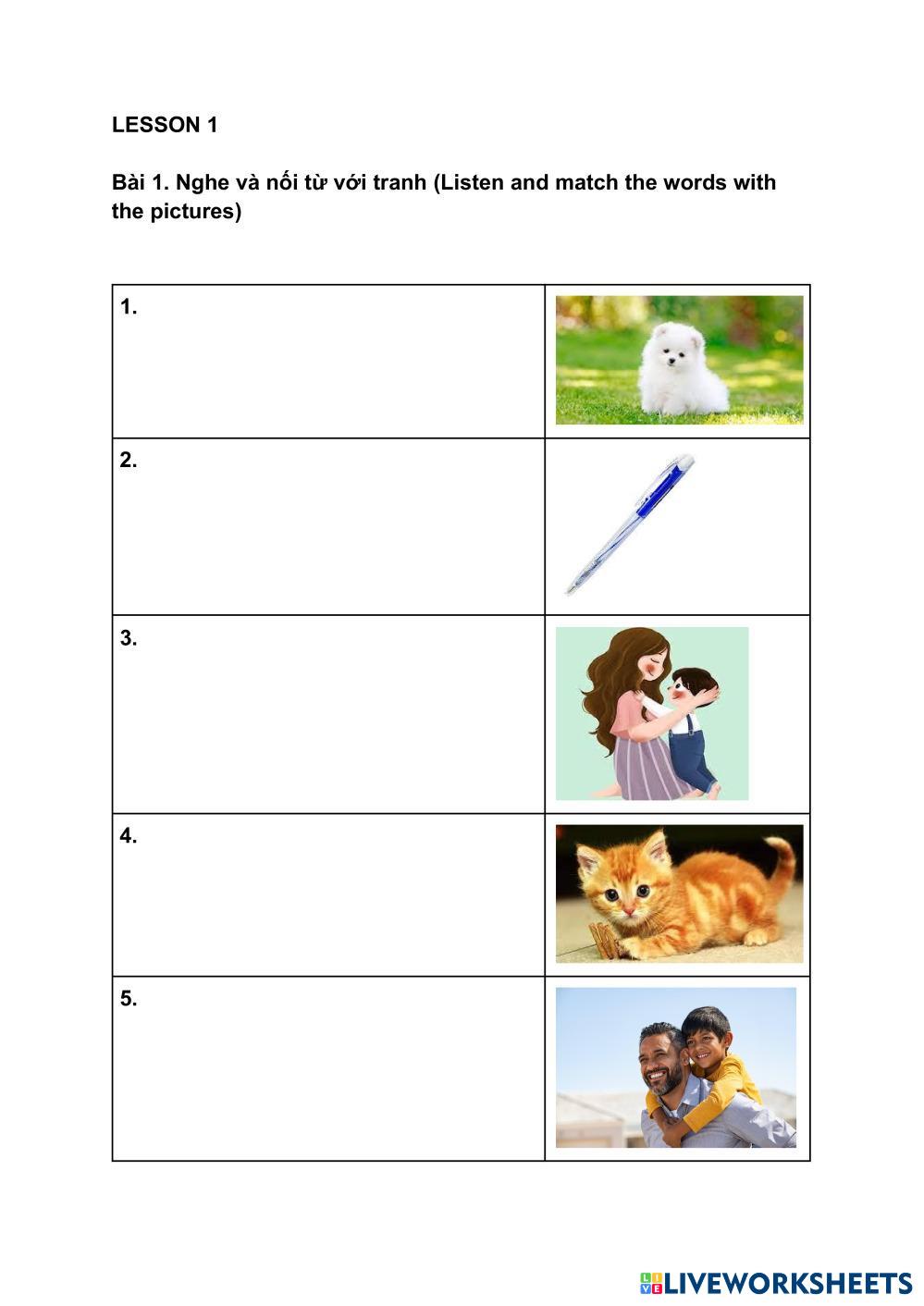 LESSON 1

Bài 1. Nghe và nối từ với tranh (Listen and match the words with the pictures)

| 1. | |
|---|---|
| 2. | |
| 3. | |
| 4. | |
| 5. | |

LIVEWORKSHEETS